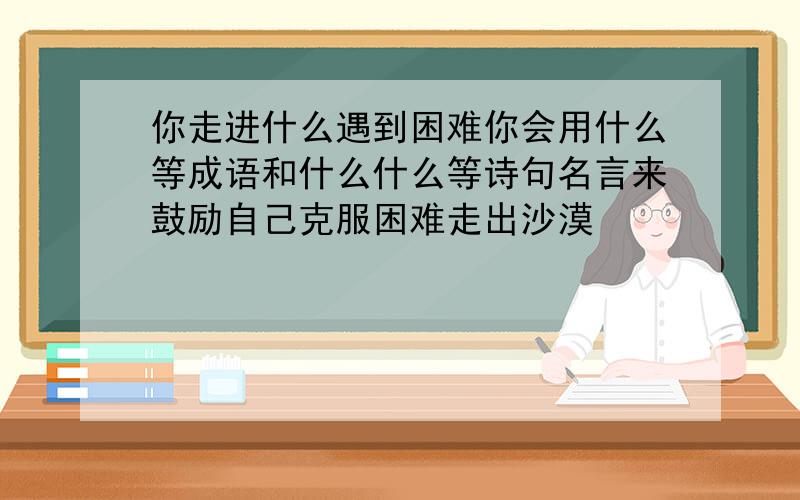 你走进什么遇到困难你会用什么等成语和什么什么等诗句名言来鼓励自己克服困难走出沙漠